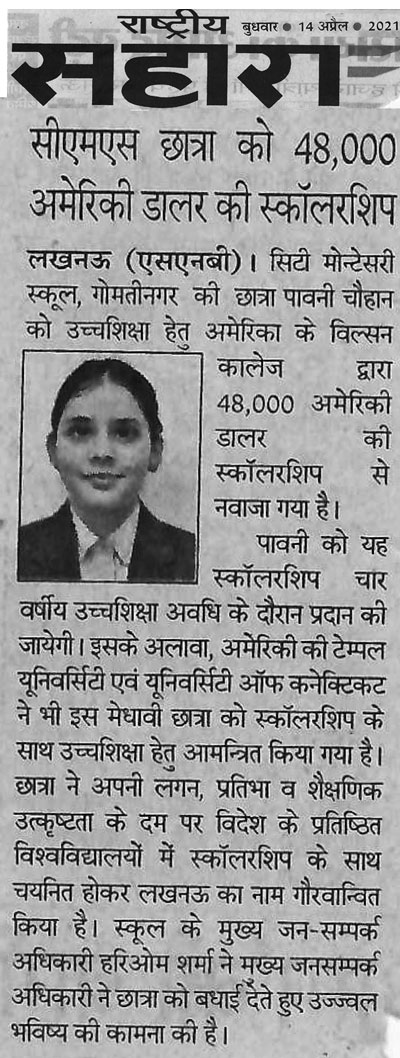 राष्ट्रीय सहारा बुधवार ● 14 अप्रैल ● 2021

सीएमएस छात्रा को 48,000 अमेरिकी डालर की स्कॉलरशिप

लखनऊ (एसएनबी)। सिटी मोन्टेसरी स्कूल, गोमतीनगर की छात्रा पावनी चौहान को उच्चशिक्षा हेतु अमेरिका के विल्सन कालेज द्वारा 48,000 अमेरिकी डालर की स्कॉलरशिप से नवाजा गया है।

पावनी को यह स्कॉलरशिप चार वर्षीय उच्चशिक्षा अवधि के दौरान प्रदान की जायेगी। इसके अलावा, अमेरिकी की टेम्पल यूनिवर्सिटी एवं यूनिवर्सिटी ऑफ कनेक्टिकट ने भी इस मेधावी छात्रा को स्कॉलरशिप के साथ उच्चशिक्षा हेतु आमन्त्रित किया गया है। छात्रा ने अपनी लगन, प्रतिभा व शैक्षणिक उत्कृष्टता के दम पर विदेश के प्रतिष्ठित विश्वविद्यालयों में स्कॉलरशिप के साथ चयनित होकर लखनऊ का नाम गौरवान्वित किया है। स्कूल के मुख्य जन-सम्पर्क अधिकारी हरिओम शर्मा ने मख्य जनसम्पर्क अधिकारी ने छात्रा को बधाई देते हुए उज्ज्वल भविष्य की कामना की है।